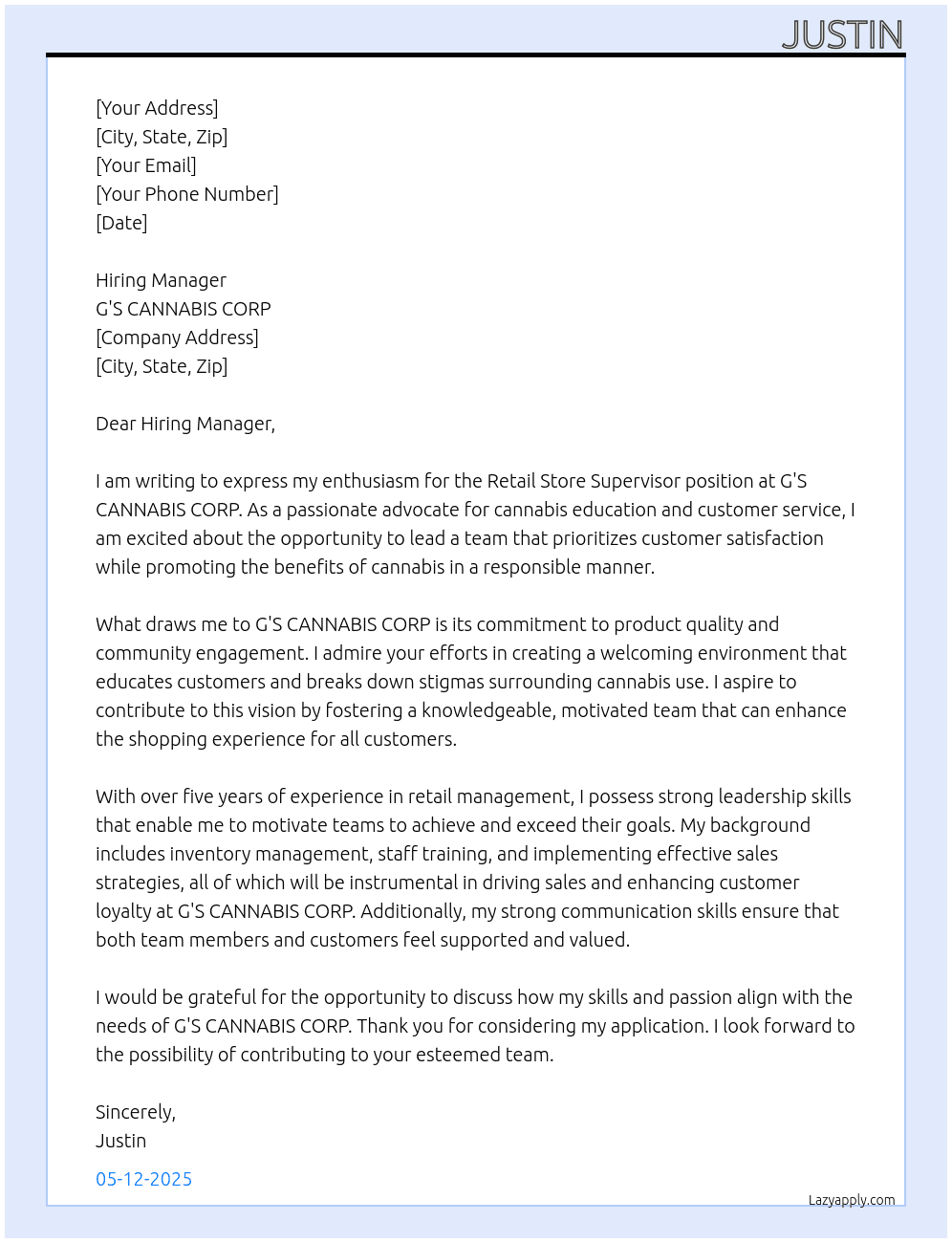 JUSTIN

[Your Address]
[City, State, Zip]
[Your Email]
[Your Phone Number]
[Date]

Hiring Manager
G'S CANNABIS CORP
[Company Address]
[City, State, Zip]

Dear Hiring Manager,

I am writing to express my enthusiasm for the Retail Store Supervisor position at G'S CANNABIS CORP. As a passionate advocate for cannabis education and customer service, I am excited about the opportunity to lead a team that prioritizes customer satisfaction while promoting the benefits of cannabis in a responsible manner.

What draws me to G'S CANNABIS CORP is its commitment to product quality and community engagement. I admire your efforts in creating a welcoming environment that educates customers and breaks down stigmas surrounding cannabis use. I aspire to contribute to this vision by fostering a knowledgeable, motivated team that can enhance the shopping experience for all customers.

With over five years of experience in retail management, I possess strong leadership skills that enable me to motivate teams to achieve and exceed their goals. My background includes inventory management, staff training, and implementing effective sales strategies, all of which will be instrumental in driving sales and enhancing customer loyalty at G'S CANNABIS CORP. Additionally, my strong communication skills ensure that both team members and customers feel supported and valued.

I would be grateful for the opportunity to discuss how my skills and passion align with the needs of G'S CANNABIS CORP. Thank you for considering my application. I look forward to the possibility of contributing to your esteemed team.

Sincerely,
Justin

05-12-2025

Lazyapply.com